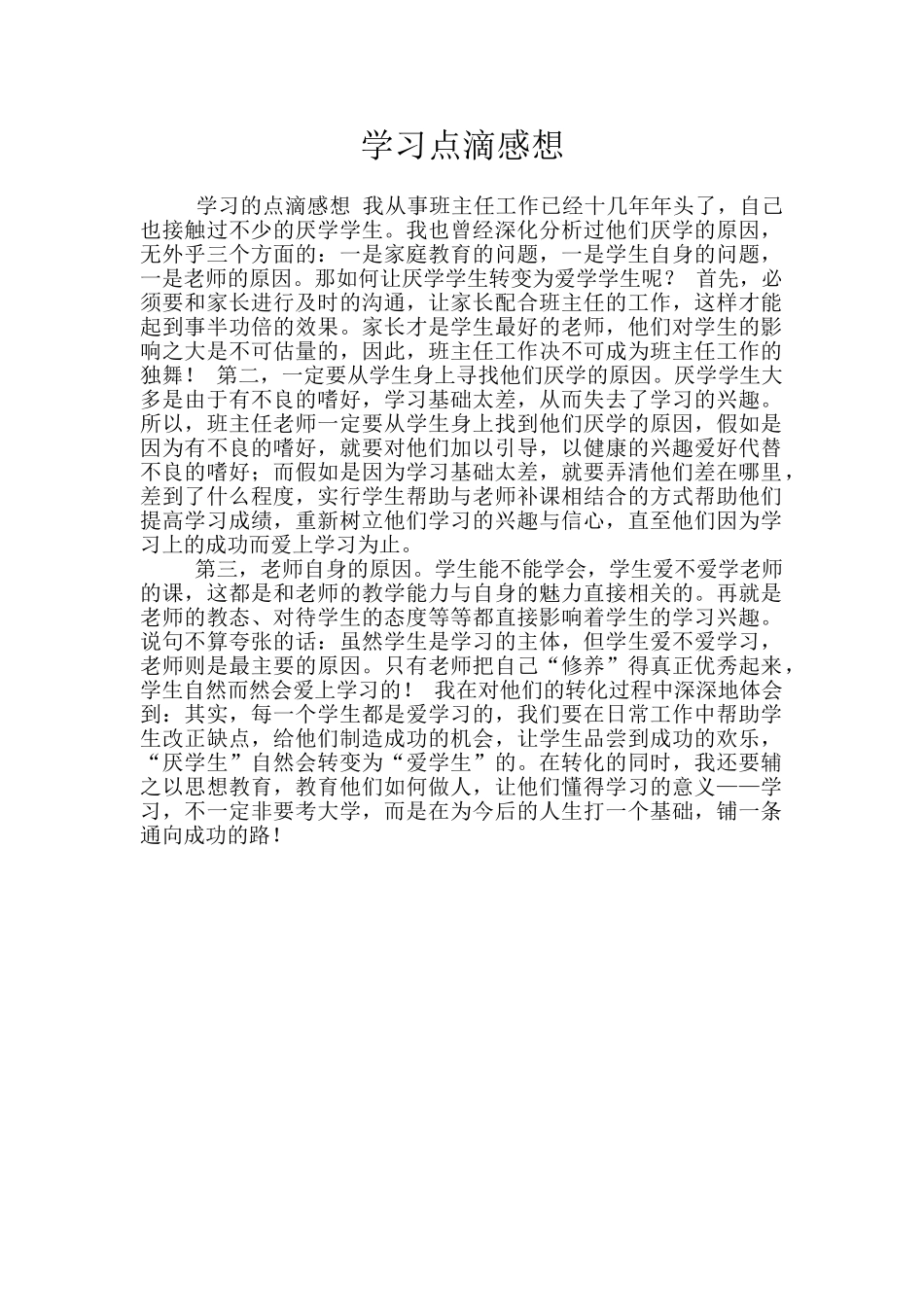 学习点滴感想

学习的点滴感想 我从事班主任工作已经十几年年头了，自己也接触过不少的厌学学生。我也曾经深化分析过他们厌学的原因，无外乎三个方面的：一是家庭教育的问题，一是学生自身的问题，一是老师的原因。那如何让厌学学生转变为爱学学生呢？ 首先，必须要和家长进行及时的沟通，让家长配合班主任的工作，这样才能起到事半功倍的效果。家长才是学生最好的老师，他们对学生的影响之大是不可估量的，因此，班主任工作决不可成为班主任工作的独舞！ 第二，一定要从学生身上寻找他们厌学的原因。厌学学生大多是由于有不良的嗜好，学习基础太差，从而失去了学习的兴趣。所以，班主任老师一定要从学生身上找到他们厌学的原因，假如是因为有不良的嗜好，就要对他们加以引导，以健康的兴趣爱好代替不良的嗜好；而假如是因为学习基础太差，就要弄清他们差在哪里，差到了什么程度，实行学生帮助与老师补课相结合的方式帮助他们提高学习成绩，重新树立他们学习的兴趣与信心，直至他们因为学习上的成功而爱上学习为止。

第三，老师自身的原因。学生能不能学会，学生爱不爱学老师的课，这都是和老师的教学能力与自身的魅力直接相关的。再就是老师的教态、对待学生的态度等等都直接影响着学生的学习兴趣。说句不算夸张的话：虽然学生是学习的主体，但学生爱不爱学习，老师则是最主要的原因。只有老师把自己“修养”得真正优秀起来，学生自然而然会爱上学习的！ 我在对他们的转化过程中深深地体会到：其实，每一个学生都是爱学习的，我们要在日常工作中帮助学生改正缺点，给他们制造成功的机会，让学生品尝到成功的欢乐，“厌学生”自然会转变为“爱学生”的。在转化的同时，我还要辅之以思想教育，教育他们如何做人，让他们懂得学习的意义——学习，不一定非要考大学，而是在为今后的人生打一个基础，铺一条通向成功的路！